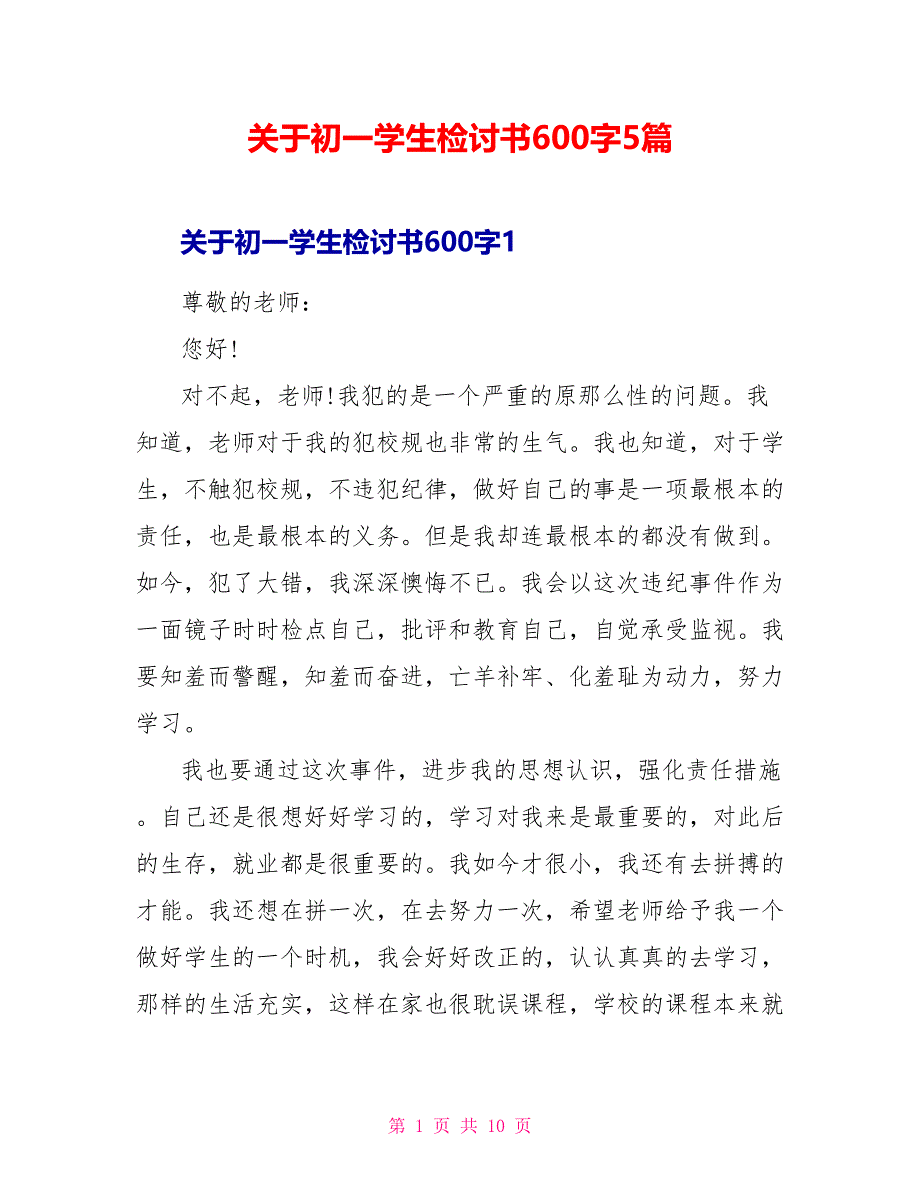 关于初一学生检讨书600字5篇

关于初一学生检讨书600字1

尊敬的老师：

您好!

对不起，老师!我犯的是一个严重的原那么性的问题。我知道，老师对于我的犯校规也非常的生气。我也知道，对于学生，不触犯校规，不违犯纪律，做好自己的事是一项最根本的责任，也是最根本的义务。但是我却连最根本的都没有做到。如今，犯了大错，我深深懊悔不已。我会以这次违纪事件作为一面镜子时时检点自己，批评和教育自己，自觉承受监视。我要知羞而警醒，知羞而奋进，亡羊补牢、化羞耻为动力，努力学习。

我也要通过这次事件，进步我的思想认识，强化责任措施。自己还是很想好好学习的，学习对我来是最重要的，对此后的生存，就业都是很重要的。我如今才很小，我还有去拼搏的才能。我还想在拼一次，在去努力一次，希望老师给予我一个做好学生的一个时机，我会好好改正的，认认真真的去学习，那样的生活充实，这样在家也很耽误课程，学校的课程本来就

第 1 页 共 10 页